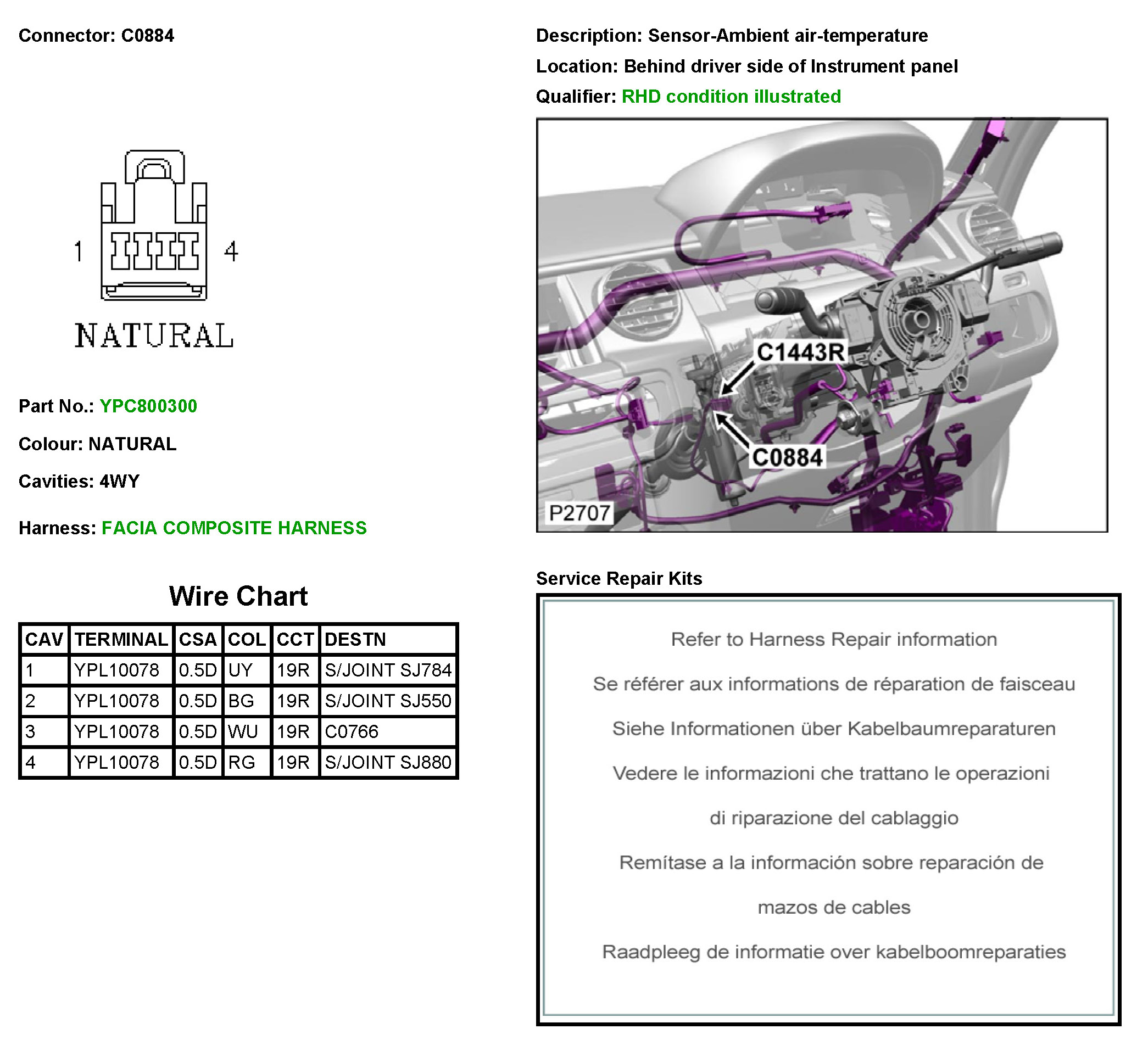 Connector: C0884

1 4

NATURAL

Part No.: YPC800300

Colour: NATURAL

Cavities: 4WY

Harness: FACIA COMPOSITE HARNESS

Wire Chart

| CAV | TERMINAL | CSA | COL | CCT | DESTN |
|---|---|---|---|---|---|
| 1 | YPL10078 | 0.5D | UY | 19R | S/JOINT SJ784 |
| 2 | YPL10078 | 0.5D | BG | 19R | S/JOINT SJ550 |
| 3 | YPL10078 | 0.5D | WU | 19R | C0766 |
| 4 | YPL10078 | 0.5D | RG | 19R | S/JOINT SJ880 |

Description: Sensor-Ambient air-temperature

Location: Behind driver side of Instrument panel

Qualifier: RHD condition illustrated

C1443R

C0884

P2707

Service Repair Kits

Refer to Harness Repair information

Se référer aux informations de réparation de faisceau

Siehe Informationen über Kabelbaumreparaturen

Vedere le informazioni che trattano le operazioni di riparazione del cablaggio

Remítase a la información sobre reparación de mazos de cables

Raadpleeg de informatie over kabelboomreparaties